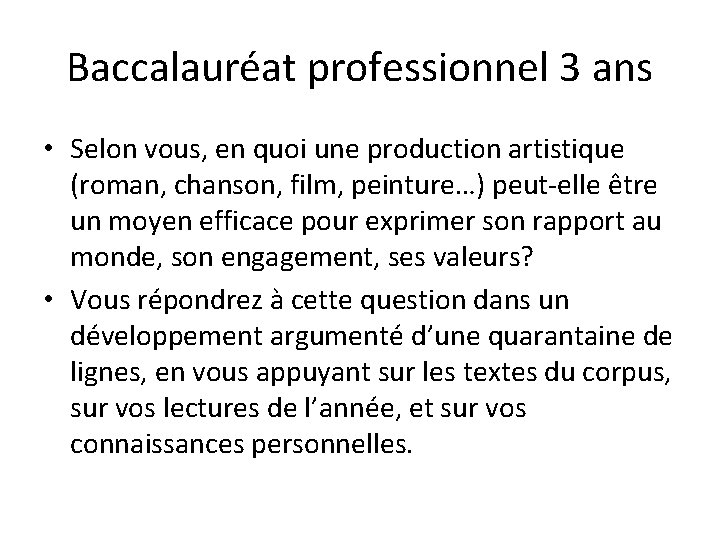 Baccalauréat professionnel 3 ans

• Selon vous, en quoi une production artistique (roman, chanson, film, peinture…) peut-elle être un moyen efficace pour exprimer son rapport au monde, son engagement, ses valeurs?

• Vous répondrez à cette question dans un développement argumenté d’une quarantaine de lignes, en vous appuyant sur les textes du corpus, sur vos lectures de l’année, et sur vos connaissances personnelles.